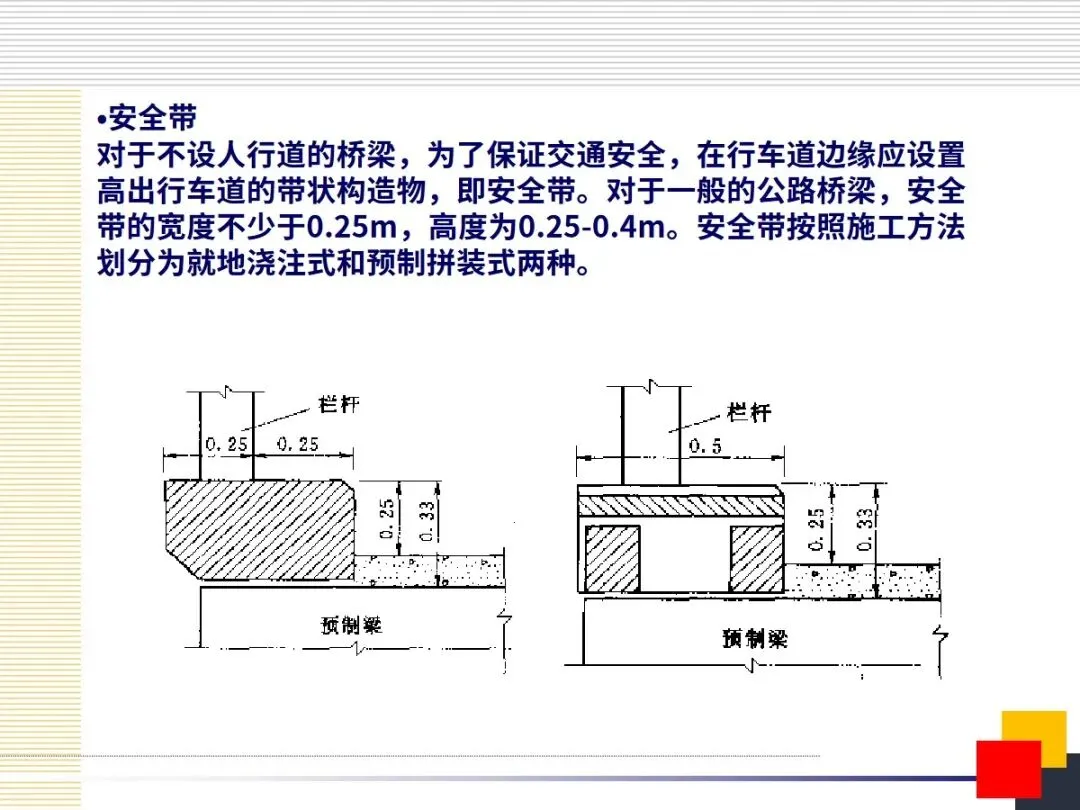 •安全带
对于不设人行道的桥梁，为了保证交通安全，在行车道边缘应设置高出行车道的带状构造物，即安全带。对于一般的公路桥梁，安全带的宽度不少于0.25m，高度为0.25-0.4m。安全带按照施工方法划分为就地浇注式和预制拼装式两种。

栏杆
0.25
0.25
0.25
0.33
预制梁

栏杆
0.5
0.25
0.33
预制梁